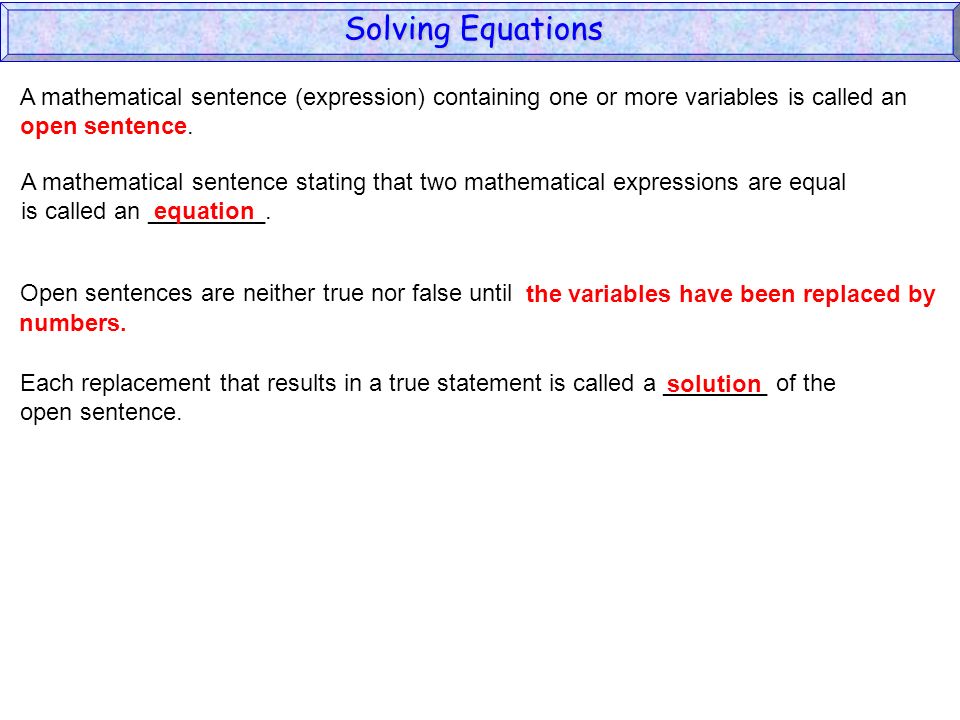 Solving Equations

A mathematical sentence (expression) containing one or more variables is called an open sentence.

A mathematical sentence stating that two mathematical expressions are equal is called an equation.

Open sentences are neither true nor false until the variables have been replaced by numbers.

Each replacement that results in a true statement is called a solution of the open sentence.